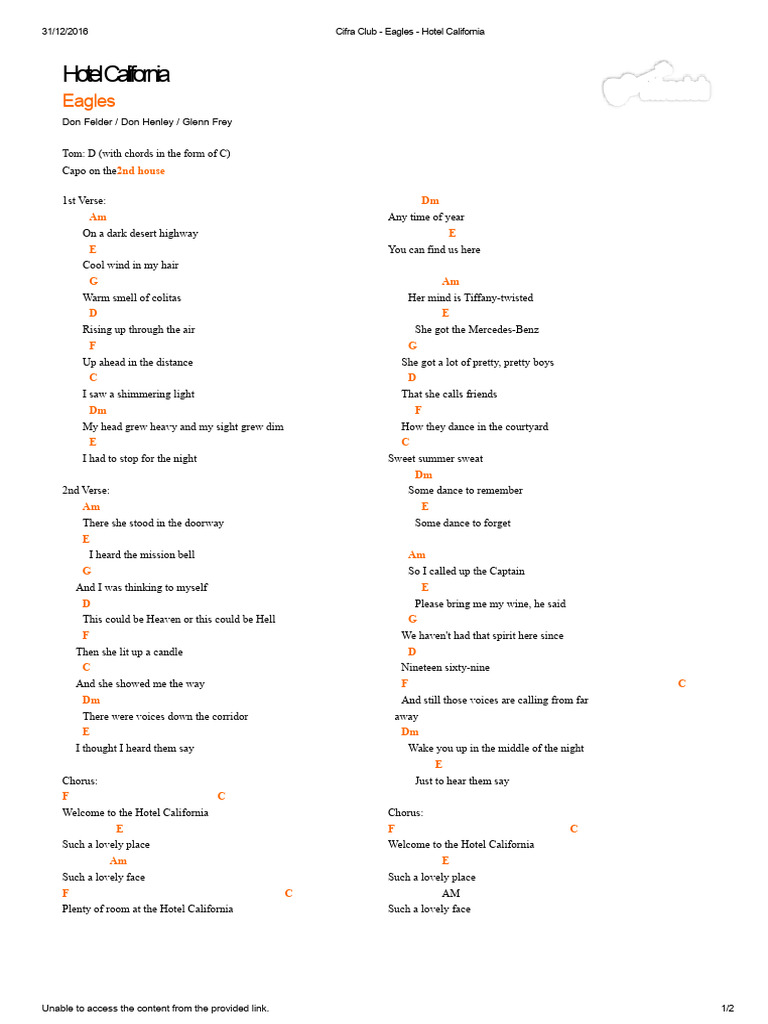 31/12/2016 Cifra Club - Eagles - Hotel California

Hotel California
Eagles
Don Felder / Don Henley / Glenn Frey

Tom: D (with chords in the form of C)
Capo on the2nd house

1st Verse:
Am
On a dark desert highway
E
Cool wind in my hair
G
Warm smell of colitas
D
Rising up through the air
F
Up ahead in the distance
C
I saw a shimmering light
Dm
My head grew heavy and my sight grew dim
E
I had to stop for the night

2nd Verse:
Am
There she stood in the doorway
E
I heard the mission bell
G
And I was thinking to myself
D
This could be Heaven or this could be Hell
F
Then she lit up a candle
C
And she showed me the way
Dm
There were voices down the corridor
E
I thought I heard them say

Chorus:
F C
Welcome to the Hotel California
E
Such a lovely place
Am
Such a lovely face
F C
Plenty of room at the Hotel California

Dm
Any time of year
E
You can find us here

Am
Her mind is Tiffany-twisted
E
She got the Mercedes-Benz
G
She got a lot of pretty, pretty boys
D
That she calls friends
F
How they dance in the courtyard
C
Sweet summer sweat
Dm
Some dance to remember
E
Some dance to forget

Am
So I called up the Captain
E
Please bring me my wine, he said
G
We haven't had that spirit here since
D
Nineteen sixty-nine
F C
And still those voices are calling from far away
Dm
Wake you up in the middle of the night
E
Just to hear them say

Chorus:
F C
Welcome to the Hotel California
E
Such a lovely place
AM
Such a lovely face

Unable to access the content from the provided link. 1/2